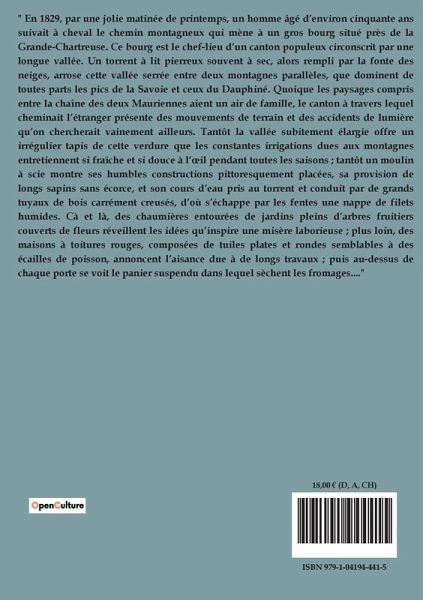 " En 1829, par une jolie matinée de printemps, un homme âgé d'environ cinquante ans suivait à cheval le chemin montagneux qui mène à un gros bourg situé près de la Grande-Chartreuse. Ce bourg est le chef-lieu d'un canton populeux circonscrit par une longue vallée. Un torrent à lit pierreux souvent à sec, alors rempli par la fonte des neiges, arrose cette vallée serrée entre deux montagnes parallèles, que dominent de toutes parts les pics de la Savoie et ceux du Dauphiné. Quoique les paysages compris entre la chaîne des deux Mauriennes aient un air de famille, le canton à travers lequel cheminait l'étranger présente des mouvements de terrain et des accidents de lumière qu'on chercherait vainement ailleurs. Tantôt la vallée subitement élargie offre un irrégulier tapis de cette verdure que les constantes irrigations dues aux montagnes entretiennent si fraîche et si douce à l'œil pendant toutes les saisons ; tantôt un moulin à scie montre ses humbles constructions pittoresquement placées, sa provision de longs sapins sans écorce, et son cours d'eau pris au torrent et conduit par de grands tuyaux de bois carrément creusés, d'où s'échappe par les fentes une nappe de filets humides. Cà et là, des chaumières entourées de jardins pleins d'arbres fruitiers couverts de fleurs réveillent les idées qu'inspire une misère laborieuse ; plus loin, des maisons à toitures rouges, composées de tuiles plates et rondes semblables à des écailles de poisson, annoncent l'aisance due à de longs travaux ; puis au-dessus de chaque porte se voit le panier suspendu dans lequel sèchent les fromages...."

OpenCulture

18,00 € (D, A, CH)

ISBN 979-1-04194-441-5